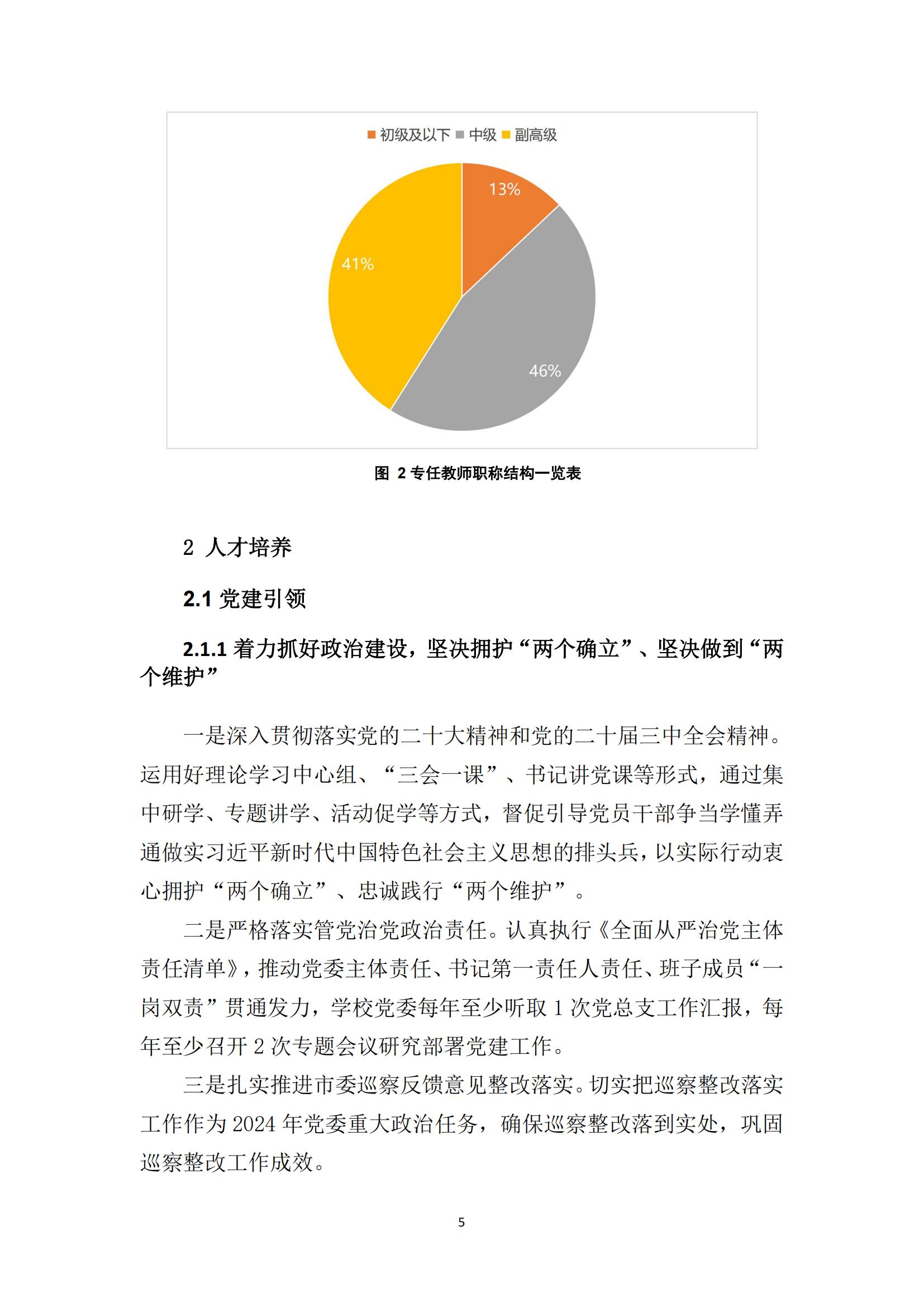 初级及以下 中级 副高级

13%

41%

46%

图 2 专任教师职称结构一览表

2 人才培养

2.1 党建引领

2.1.1 着力抓好政治建设，坚决拥护“两个确立”、坚决做到“两个维护”

一是深入贯彻落实党的二十大精神和党的二十届三中全会精神。运用好理论学习中心组、“三会一课”、书记讲党课等形式，通过集中研学、专题讲学、活动促学等方式，督促引导党员干部争当学懂弄通做实习近平新时代中国特色社会主义思想的排头兵，以实际行动衷心拥护“两个确立”、忠诚践行“两个维护”。

二是严格落实管党治党政治责任。认真执行《全面从严治党主体责任清单》，推动党委主体责任、书记第一责任人责任、班子成员“一岗双责”贯通发力，学校党委每年至少听取 1 次党总支工作汇报，每年至少召开 2 次专题会议研究部署党建工作。

三是扎实推进市委巡察反馈意见整改落实。切实把巡察整改落实工作作为 2024 年党委重大政治任务，确保巡察整改落到实处，巩固巡察整改工作成效。

5